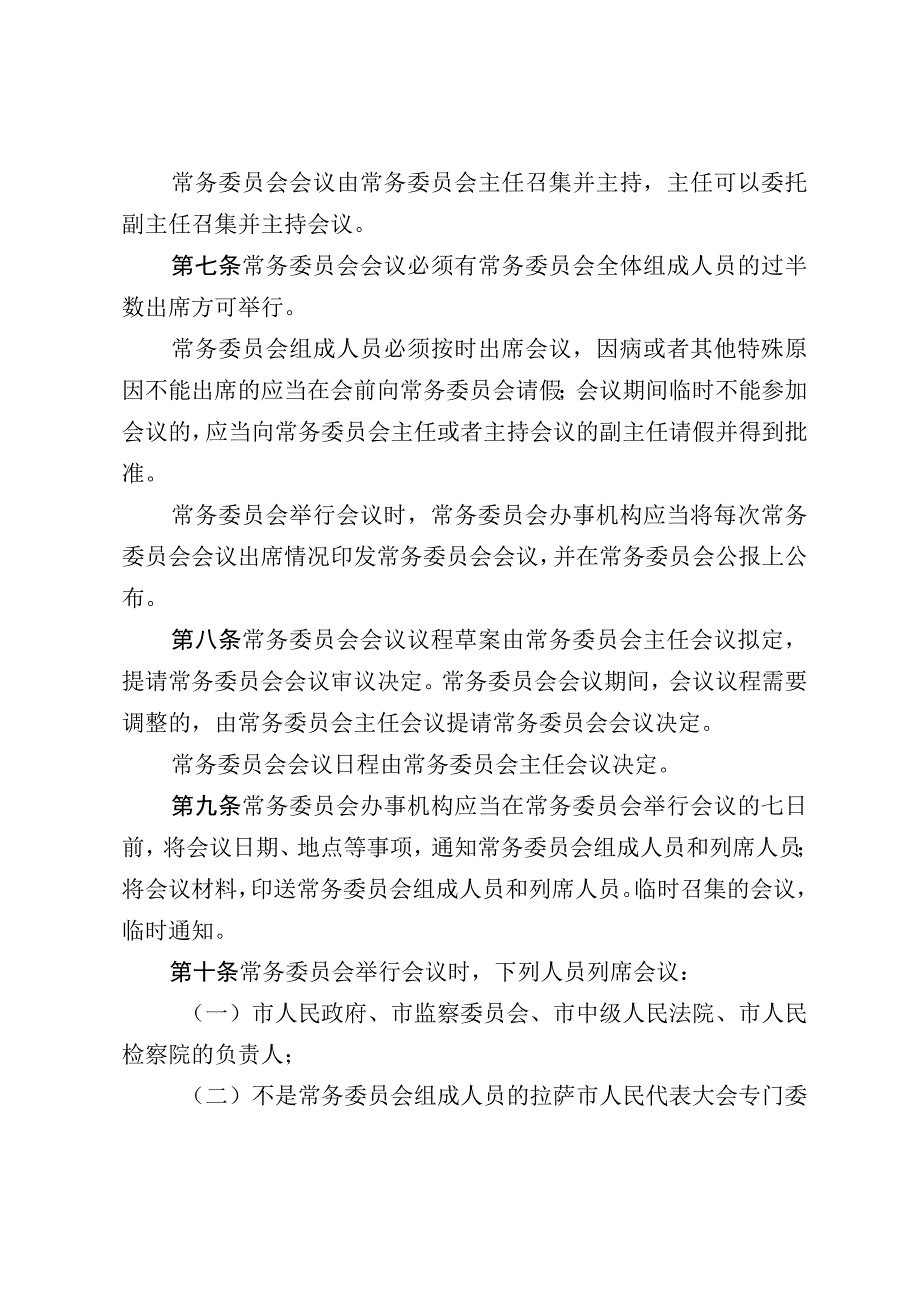 常务委员会会议由常务委员会主任召集并主持，主任可以委托副主任召集并主持会议。

第七条常务委员会会议必须有常务委员会全体组成人员的过半数出席方可举行。

常务委员会组成人员必须按时出席会议，因病或者其他特殊原因不能出席的应当在会前向常务委员会请假；会议期间临时不能参加会议的，应当向常务委员会主任或者主持会议的副主任请假并得到批准。

常务委员会举行会议时，常务委员会办事机构应当将每次常务委员会会议出席情况印发常务委员会会议，并在常务委员会公报上公布。

第八条常务委员会会议议程草案由常务委员会主任会议拟定，提请常务委员会会议审议决定。常务委员会会议期间，会议议程需要调整的，由常务委员会主任会议提请常务委员会会议决定。

常务委员会会议日程由常务委员会主任会议决定。

第九条常务委员会办事机构应当在常务委员会举行会议的七日前，将会议日期、地点等事项，通知常务委员会组成人员和列席人员；将会议材料，印送常务委员会组成人员和列席人员。临时召集的会议，临时通知。

第十条常务委员会举行会议时，下列人员列席会议：

（一）市人民政府、市监察委员会、市中级人民法院、市人民检察院的负责人；

（二）不是常务委员会组成人员的拉萨市人民代表大会专门委